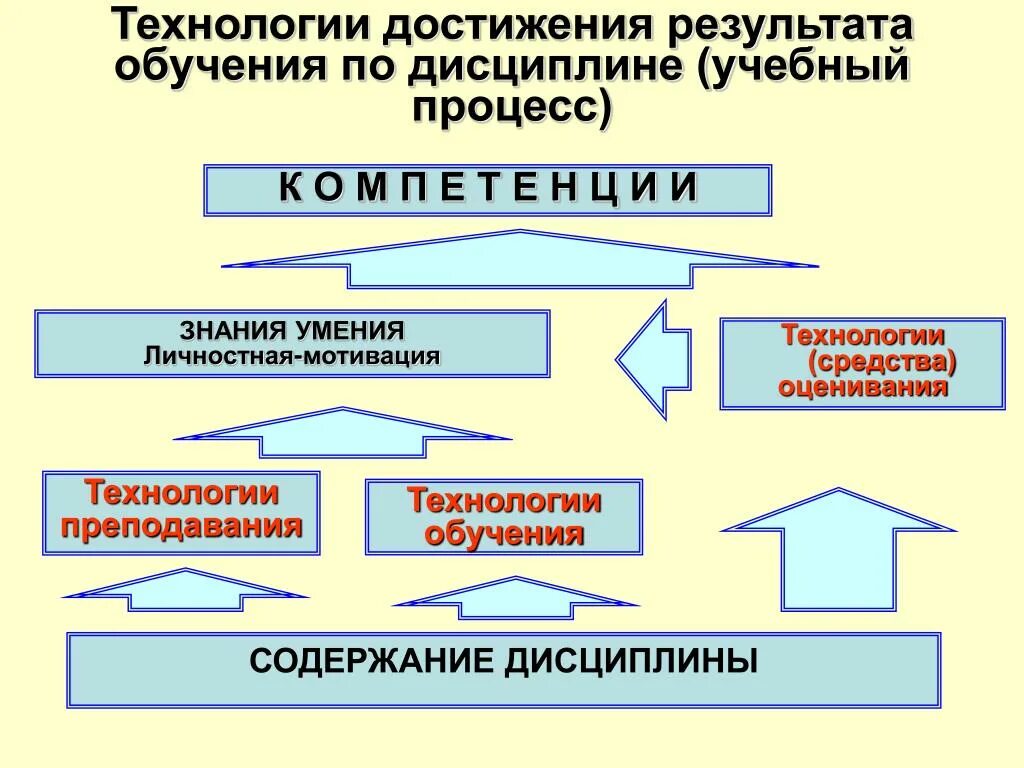 Технологии достижения результата обучения по дисциплине (учебный процесс)

К О М П Е Т Е Н Ц И И

ЗНАНИЯ УМЕНИЯ
Личностная-мотивация

Технологии (средства) оценивания

Технологии преподавания

Технологии обучения

СОДЕРЖАНИЕ ДИСЦИПЛИНЫ